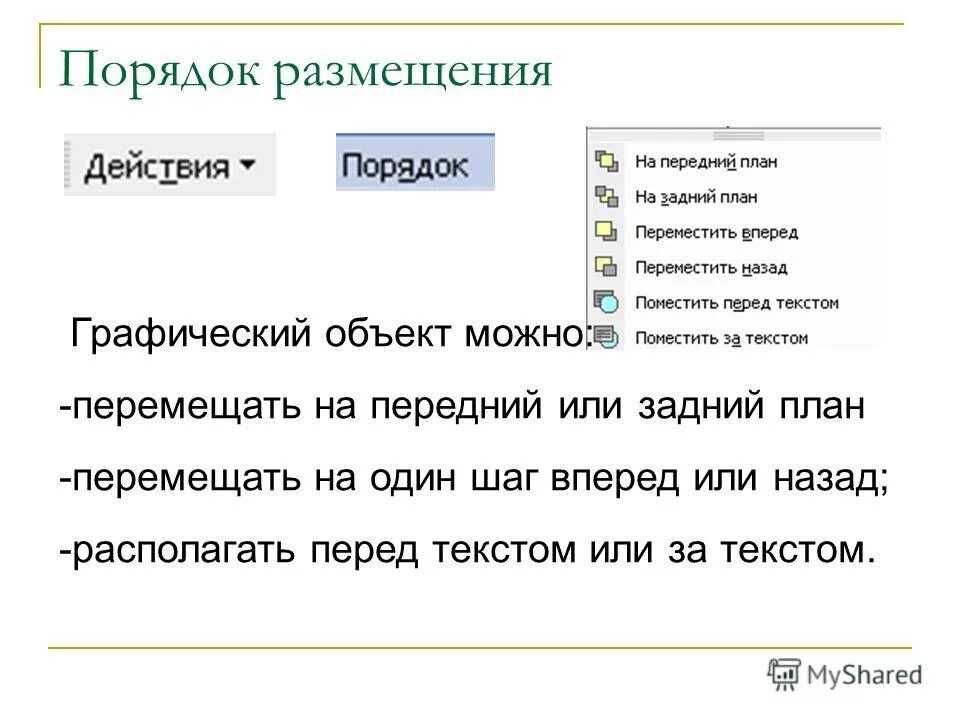 Порядок размещения

Действия

Порядок

На передний план
На задний план
Переместить вперед
Переместить назад
Поместить перед текстом
Поместить за текстом

Графический объект можно:
-перемещать на передний или задний план
-перемещать на один шаг вперед или назад;
-располагать перед текстом или за текстом.

MyShared